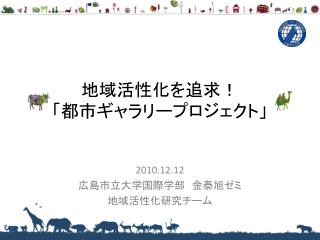 地域活性化を追求！
「都市ギャラリープロジェクト」

2010.12.12
広島市立大学国際学部　金泰旭ゼミ
地域活性化研究チーム